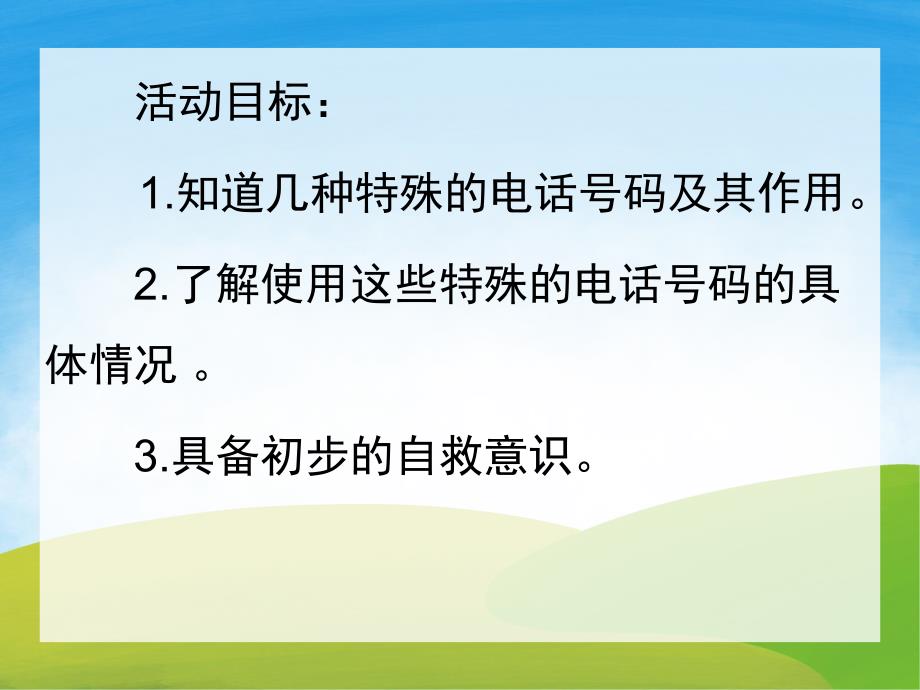 活动目标：

1.知道几种特殊的电话号码及其作用。

2.了解使用这些特殊的电话号码的具体情况 。

3.具备初步的自救意识。